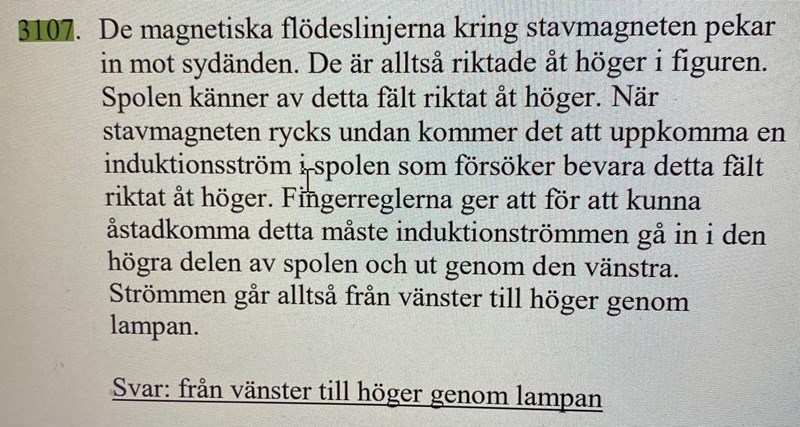 3107. De magnetiska flödeslinjerna kring stavmagneten pekar in mot sydänden. De är alltså riktade åt höger i figuren. Spolen känner av detta fält riktat åt höger. När stavmagneten rycks undan kommer det att uppkomma en induktionsström i spolen som försöker bevara detta fält riktat åt höger. Fingerreglerna ger att för att kunna åstadkomma detta måste induktionströmmen gå in i den högra delen av spolen och ut genom den vänstra. Strömmen går alltså från vänster till höger genom lampan.

Svar: från vänster till höger genom lampan